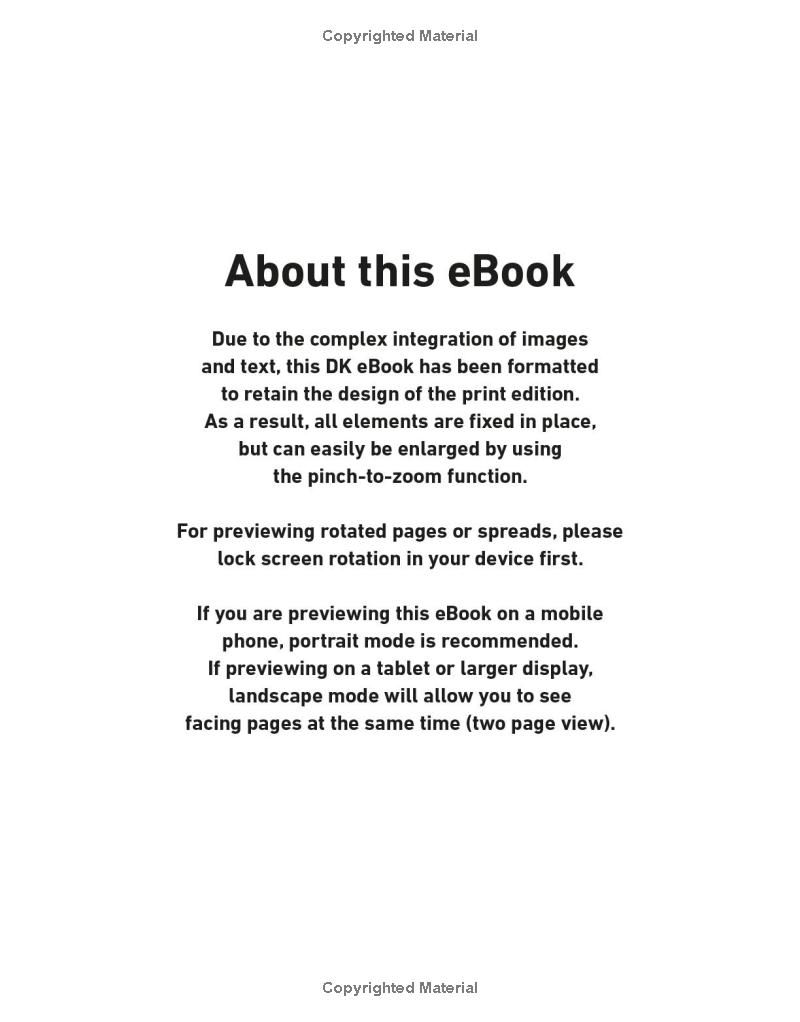 Copyrighted Material

About this eBook

Due to the complex integration of images and text, this DK eBook has been formatted to retain the design of the print edition. As a result, all elements are fixed in place, but can easily be enlarged by using the pinch-to-zoom function.

For previewing rotated pages or spreads, please lock screen rotation in your device first.

If you are previewing this eBook on a mobile phone, portrait mode is recommended. If previewing on a tablet or larger display, landscape mode will allow you to see facing pages at the same time (two page view).

Copyrighted Material